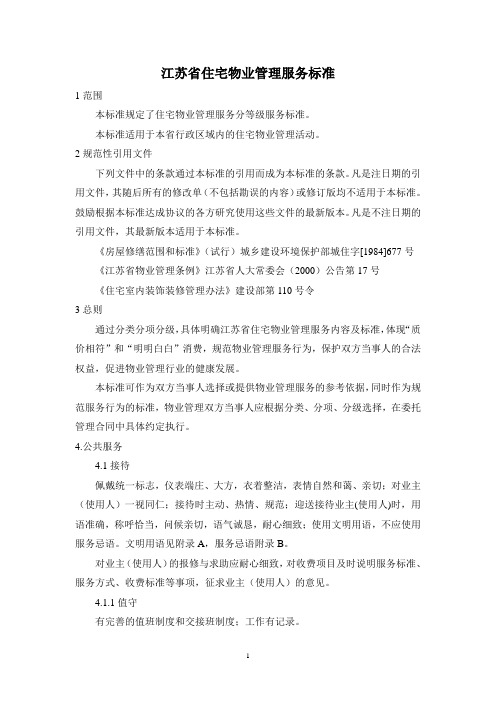 江苏省住宅物业管理服务标准

1 范围

本标准规定了住宅物业管理服务分等级服务标准。

本标准适用于本省行政区域内的住宅物业管理活动。

2 规范性引用文件

下列文件中的条款通过本标准的引用而成为本标准的条款。凡是注日期的引用文件，其随后所有的修改单（不包括勘误的内容）或修订版均不适用于本标准。鼓励根据本标准达成协议的各方研究使用这些文件的最新版本。凡是不注日期的引用文件，其最新版本适用于本标准。

《房屋修缮范围和标准》（试行）城乡建设环境保护部城住字[1984]677 号

《江苏省物业管理条例》江苏省人大常委会（2000）公告第 17 号

《住宅室内装饰装修管理办法》建设部第 110 号令

3 总则

通过分类分项分级，具体明确江苏省住宅物业管理服务内容及标准，体现“质价相符”和“明明白白”消费，规范物业管理服务行为，保护双方当事人的合法权益，促进物业管理行业的健康发展。

本标准可作为双方当事人选择或提供物业管理服务的参考依据，同时作为规范服务行为的标准，物业管理双方当事人应根据分类、分项、分级选择，在委托管理合同中具体约定执行。

4.公共服务

4.1 接待

佩戴统一标志，仪表端庄、大方，衣着整洁，表情自然和蔼、亲切；对业主（使用人）一视同仁；接待时主动、热情、规范；迎送接待业主(使用人)时，用语准确，称呼恰当，问候亲切，语气诚恳，耐心细致；使用文明用语，不应使用服务忌语。文明用语见附录 A，服务忌语附录 B。

对业主（使用人）的报修与求助应耐心细致，对收费项目及时说明服务标准、服务方式、收费标准等事项，征求业主（使用人）的意见。

4.1.1 值守

有完善的值班制度和交接班制度；工作有记录。

1